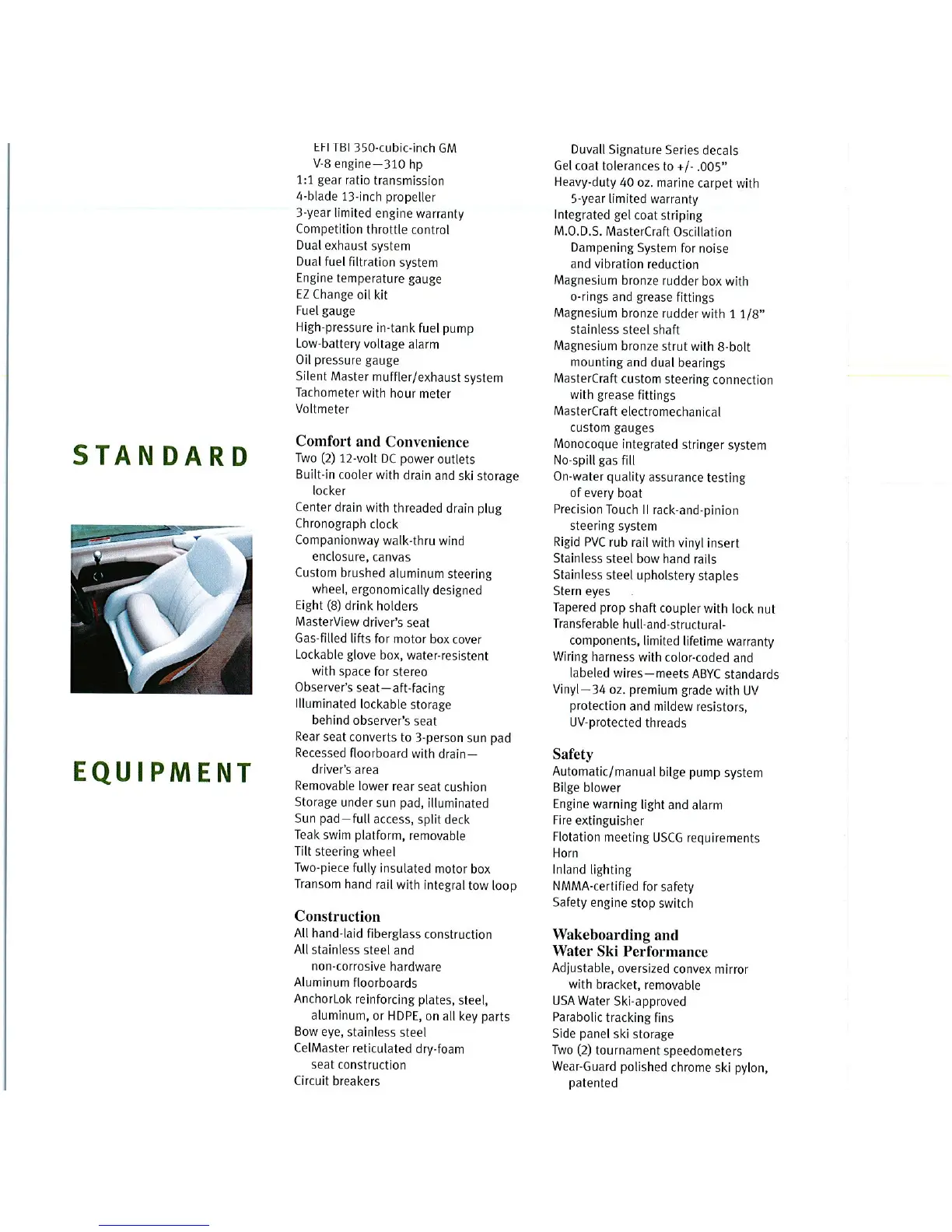 STANDARD

EQUIPMENT

EFI TBI 350-cubic-inch GM V-8 engine—310 hp
1:1 gear ratio transmission
4-blade 13-inch propeller
3-year limited engine warranty
Competition throttle control
Dual exhaust system
Dual fuel filtration system
Engine temperature gauge
EZ Change oil kit
Fuel gauge
High-pressure in-tank fuel pump
Low-battery voltage alarm
Oil pressure gauge
Silent Master muffler/exhaust system
Tachometer with hour meter
Voltmeter

Comfort and Convenience
Two (2) 12-volt DC power outlets
Built-in cooler with drain and ski storage locker
Center drain with threaded drain plug
Chronograph clock
Companionway walk-thru wind enclosure, canvas
Custom brushed aluminum steering wheel, ergonomically designed
Eight (8) drink holders
MasterView driver's seat
Gas-filled lifts for motor box cover
Lockable glove box, water-resistent with space for stereo
Observer's seat—aft-facing
Illuminated lockable storage behind observer's seat
Rear seat converts to 3-person sun pad
Recessed floorboard with drain—driver's area
Removable lower rear seat cushion
Storage under sun pad, illuminated
Sun pad—full access, split deck
Teak swim platform, removable
Tilt steering wheel
Two-piece fully insulated motor box
Transom hand rail with integral tow loop

Construction
All hand-laid fiberglass construction
All stainless steel and non-corrosive hardware
Aluminum floorboards
AnchorLok reinforcing plates, steel, aluminum, or HDPE, on all key parts
Bow eye, stainless steel
CelMaster reticulated dry-foam seat construction
Circuit breakers

Duvall Signature Series decals
Gel coat tolerances to +/- .005"
Heavy-duty 40 oz. marine carpet with 5-year limited warranty
Integrated gel coat striping
M.O.D.S. MasterCraft Oscillation Dampening System for noise and vibration reduction
Magnesium bronze rudder box with o-rings and grease fittings
Magnesium bronze rudder with 1 1/8" stainless steel shaft
Magnesium bronze strut with 8-bolt mounting and dual bearings
MasterCraft custom steering connection with grease fittings
MasterCraft electromechanical custom gauges
Monocoque integrated stringer system
No-spill gas fill
On-water quality assurance testing of every boat
Precision Touch II rack-and-pinion steering system
Rigid PVC rub rail with vinyl insert
Stainless steel bow hand rails
Stainless steel upholstery staples
Stern eyes
Tapered prop shaft coupler with lock nut
Transferable hull-and-structural-components, limited lifetime warranty
Wiring harness with color-coded and labeled wires—meets ABYC standards
Vinyl—34 oz. premium grade with UV protection and mildew resistors, UV-protected threads

Safety
Automatic/manual bilge pump system
Bilge blower
Engine warning light and alarm
Fire extinguisher
Flotation meeting USCG requirements
Horn
Inland lighting
NMMA-certified for safety
Safety engine stop switch

Wakeboarding and Water Ski Performance
Adjustable, oversized convex mirror with bracket, removable
USA Water Ski-approved
Parabolic tracking fins
Side panel ski storage
Two (2) tournament speedometers
Wear-Guard polished chrome ski pylon, patented